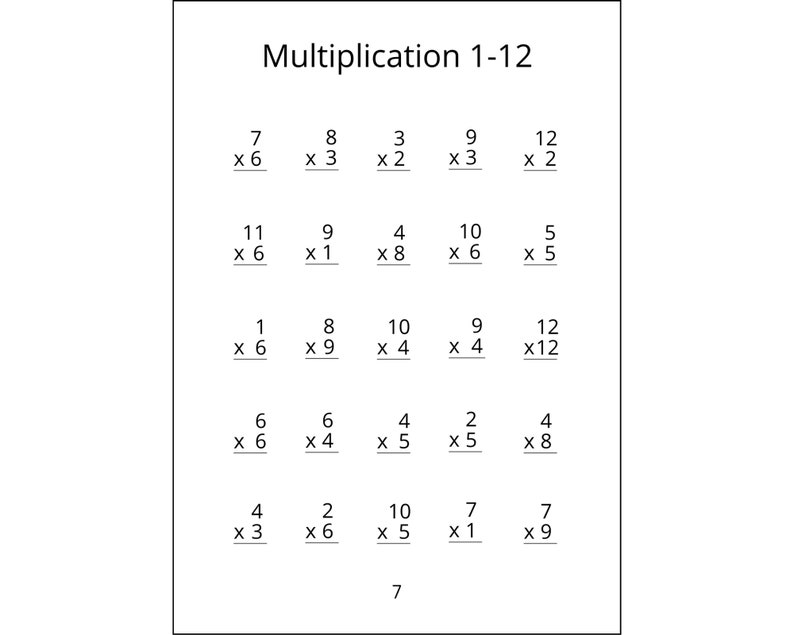 Multiplication 1-12

| | | | | |
|---|---|---|---|---|
| 7 x 6 | 8 x 3 | 3 x 2 | 9 x 3 | 12 x 2 |
| 11 x 6 | 9 x 1 | 4 x 8 | 10 x 6 | 5 x 5 |
| 1 x 6 | 8 x 9 | 10 x 4 | 9 x 4 | 12 x12 |
| 6 x 6 | 6 x 4 | 4 x 5 | 2 x 5 | 4 x 8 |
| 4 x 3 | 2 x 6 | 10 x 5 | 7 x 1 | 7 x 9 |

7